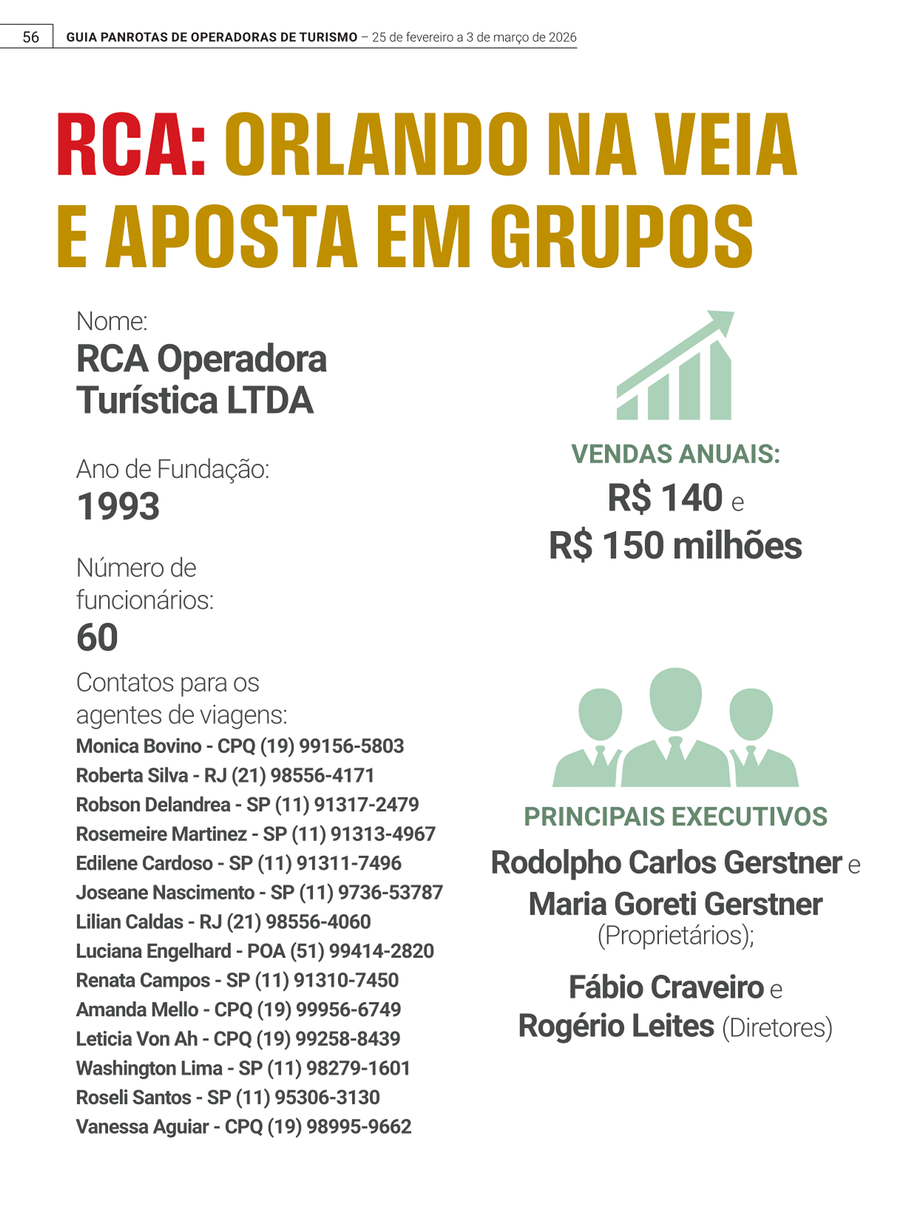 56 GUIA PANROTAS DE OPERADORAS DE TURISMO – 25 de fevereiro a 3 de março de 2026

RCA: ORLANDO NA VEIA E APOSTA EM GRUPOS

Nome:
RCA Operadora Turística LTDA

Ano de Fundação:
1993

Número de funcionários:
60

Contatos para os agentes de viagens:
Monica Bovino - CPQ (19) 99156-5803
Roberta Silva - RJ (21) 98556-4171
Robson Delandrea - SP (11) 91317-2479
Rosemeire Martinez - SP (11) 91313-4967
Edilene Cardoso - SP (11) 91311-7496
Joseane Nascimento - SP (11) 9736-53787
Lilian Caldas - RJ (21) 98556-4060
Luciana Engelhard - POA (51) 99414-2820
Renata Campos - SP (11) 91310-7450
Amanda Mello - CPQ (19) 99956-6749
Leticia Von Ah - CPQ (19) 99258-8439
Washington Lima - SP (11) 98279-1601
Roseli Santos - SP (11) 95306-3130
Vanessa Aguiar - CPQ (19) 98995-9662

VENDAS ANUAIS:
R$ 140 e R$ 150 milhões

PRINCIPAIS EXECUTIVOS
Rodolpho Carlos Gerstner e Maria Goreti Gerstner (Proprietários);

Fábio Craveiro e Rogério Leites (Diretores)